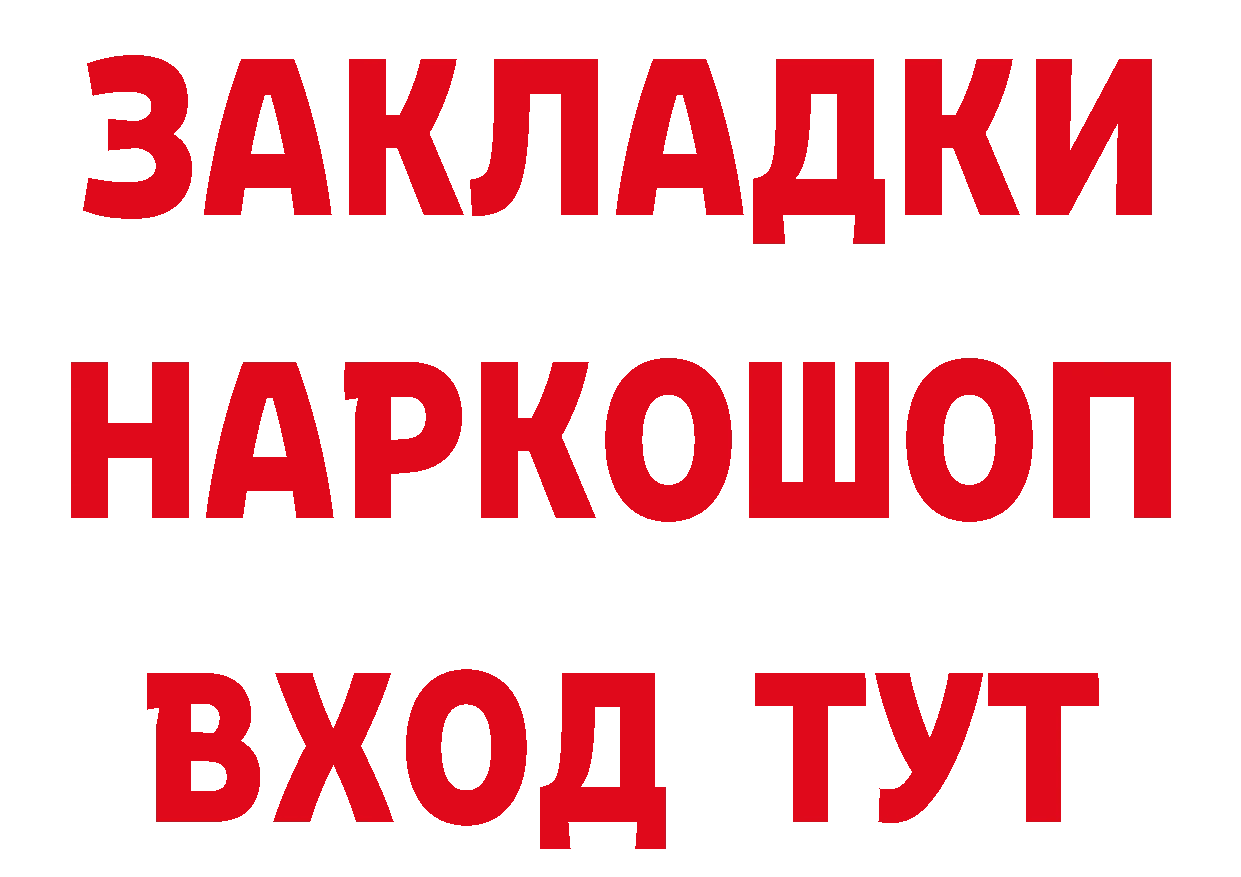 ЗАКЛАДКИ НАРКОШОП ВХОД ТУТ